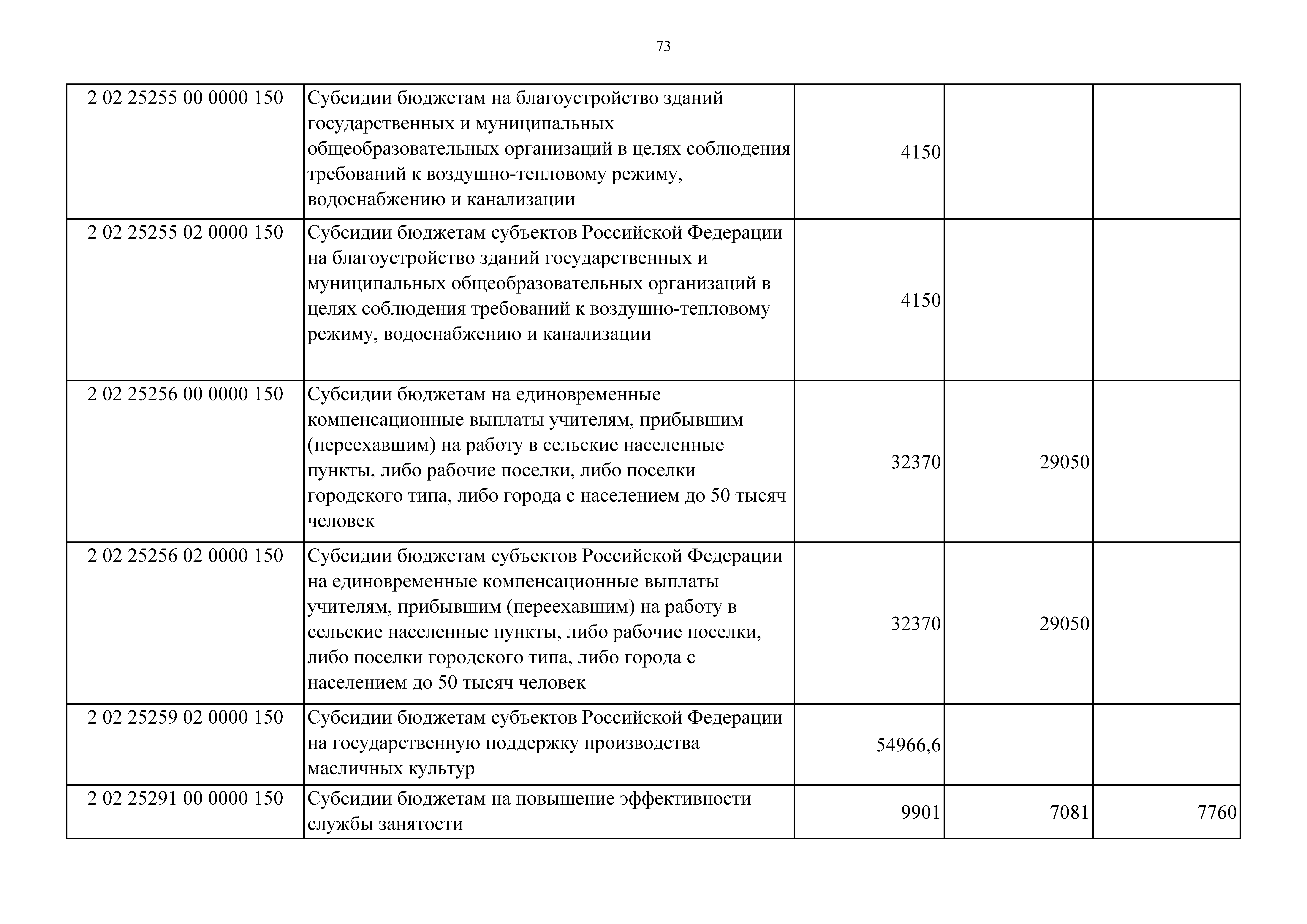 73

| | | | | |
|---|---|---|---|---|
| 2 02 25255 00 0000 150 | Субсидии бюджетам на благоустройство зданий государственных и муниципальных общеобразовательных организаций в целях соблюдения требований к воздушно-тепловому режиму, водоснабжению и канализации | 4150 | | |
| 2 02 25255 02 0000 150 | Субсидии бюджетам субъектов Российской Федерации на благоустройство зданий государственных и муниципальных общеобразовательных организаций в целях соблюдения требований к воздушно-тепловому режиму, водоснабжению и канализации | 4150 | | |
| 2 02 25256 00 0000 150 | Субсидии бюджетам на единовременные компенсационные выплаты учителям, прибывшим (переехавшим) на работу в сельские населенные пункты, либо рабочие поселки, либо поселки городского типа, либо города с населением до 50 тысяч человек | 32370 | 29050 | |
| 2 02 25256 02 0000 150 | Субсидии бюджетам субъектов Российской Федерации на единовременные компенсационные выплаты учителям, прибывшим (переехавшим) на работу в сельские населенные пункты, либо рабочие поселки, либо поселки городского типа, либо города с населением до 50 тысяч человек | 32370 | 29050 | |
| 2 02 25259 02 0000 150 | Субсидии бюджетам субъектов Российской Федерации на государственную поддержку производства масличных культур | 54966,6 | | |
| 2 02 25291 00 0000 150 | Субсидии бюджетам на повышение эффективности службы занятости | 9901 | 7081 | 7760 |